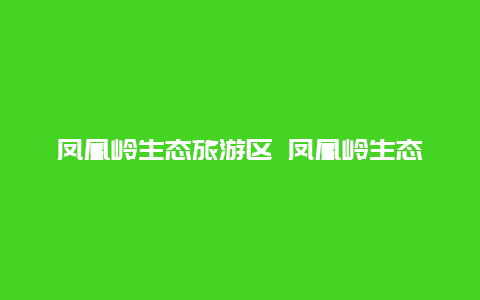 凤凰岭生态旅游区 凤凰岭生态